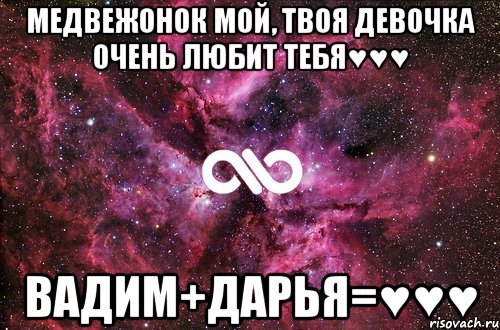 МЕДВЕЖОНОК МОЙ, ТВОЯ ДЕВОЧКА ОЧЕНЬ ЛЮБИТ ТЕБЯ♥♥♥

ВАДИМ+ДАРЬЯ=♥♥♥

risovach.ru